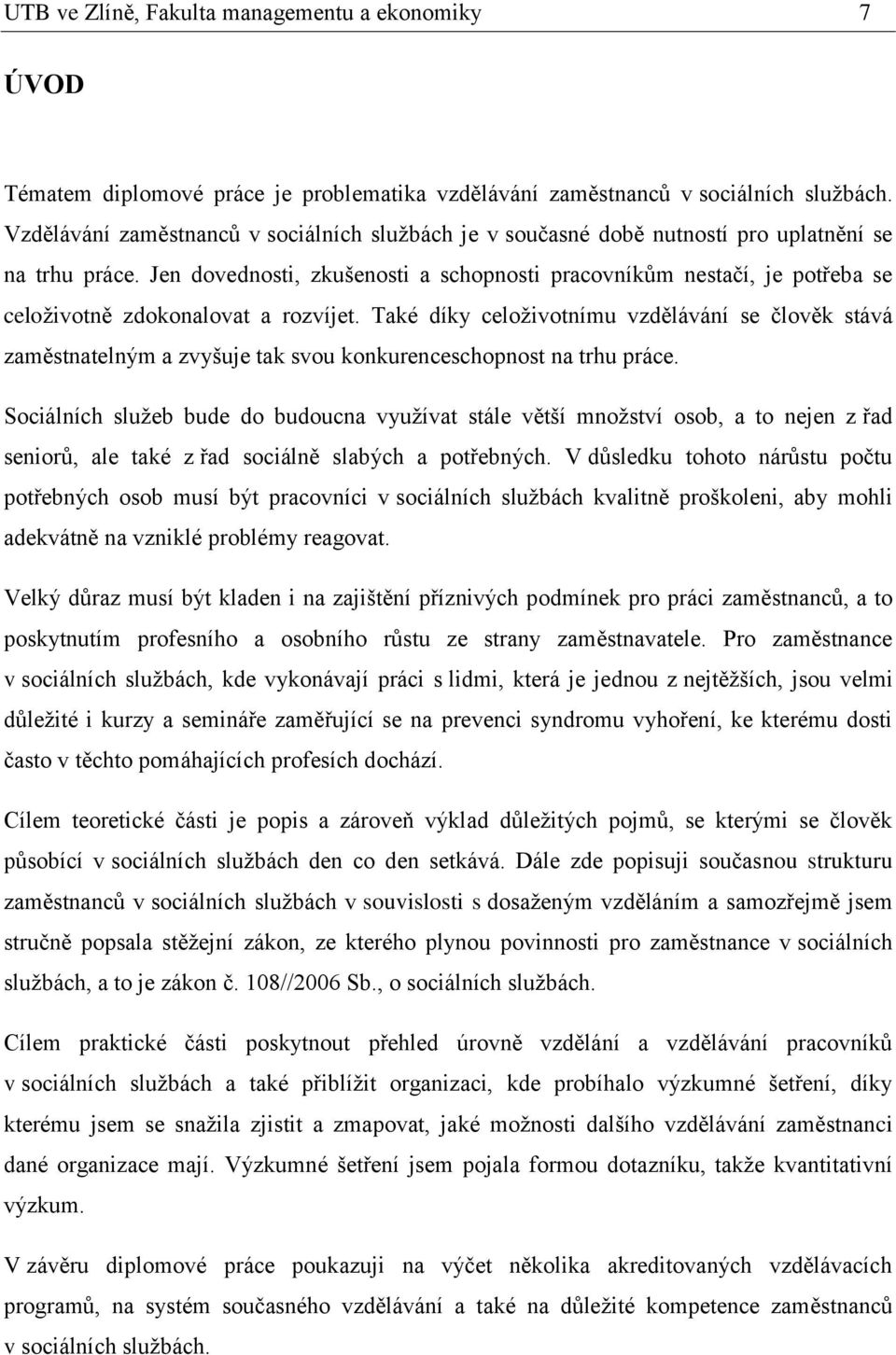 UTB ve Zlíně, Fakulta managementu a ekonomiky 7

ÚVOD

Tématem diplomové práce je problematika vzdělávání zaměstnanců v sociálních službách. Vzdělávání zaměstnanců v sociálních službách je v současné době nutností pro uplatnění se na trhu práce. Jen dovednosti, zkušenosti a schopnosti pracovníkům nestačí, je potřeba se celoživotně zdokonalovat a rozvíjet. Také díky celoživotnímu vzdělávání se člověk stává zaměstnatelným a zvyšuje tak svou konkurenceschopnost na trhu práce.

Sociálních služeb bude do budoucna využívat stále větší množství osob, a to nejen z řad seniorů, ale také z řad sociálně slabých a potřebných. V důsledku tohoto nárůstu počtu potřebných osob musí být pracovníci v sociálních službách kvalitně proškoleni, aby mohli adekvátně na vzniklé problémy reagovat.

Velký důraz musí být kladen i na zajištění příznivých podmínek pro práci zaměstnanců, a to poskytnutím profesního a osobního růstu ze strany zaměstnavatele. Pro zaměstnance v sociálních službách, kde vykonávají práci s lidmi, která je jednou z nejtěžších, jsou velmi důležité i kurzy a semináře zaměřující se na prevenci syndromu vyhoření, ke kterému dosti často v těchto pomáhajících profesích dochází.

Cílem teoretické části je popis a zároveň výklad důležitých pojmů, se kterými se člověk působící v sociálních službách den co den setkává. Dále zde popisuji současnou strukturu zaměstnanců v sociálních službách v souvislosti s dosaženým vzděláním a samozřejmě jsem stručně popsala stěžejní zákon, ze kterého plynou povinnosti pro zaměstnance v sociálních službách, a to je zákon č. 108//2006 Sb., o sociálních službách.

Cílem praktické části poskytnout přehled úrovně vzdělání a vzdělávání pracovníků v sociálních službách a také přiblížit organizaci, kde probíhalo výzkumné šetření, díky kterému jsem se snažila zjistit a zmapovat, jaké možnosti dalšího vzdělávání zaměstnanci dané organizace mají. Výzkumné šetření jsem pojala formou dotazníku, takže kvantitativní výzkum.

V závěru diplomové práce poukazuji na výčet několika akreditovaných vzdělávacích programů, na systém současného vzdělávání a také na důležité kompetence zaměstnanců v sociálních službách.